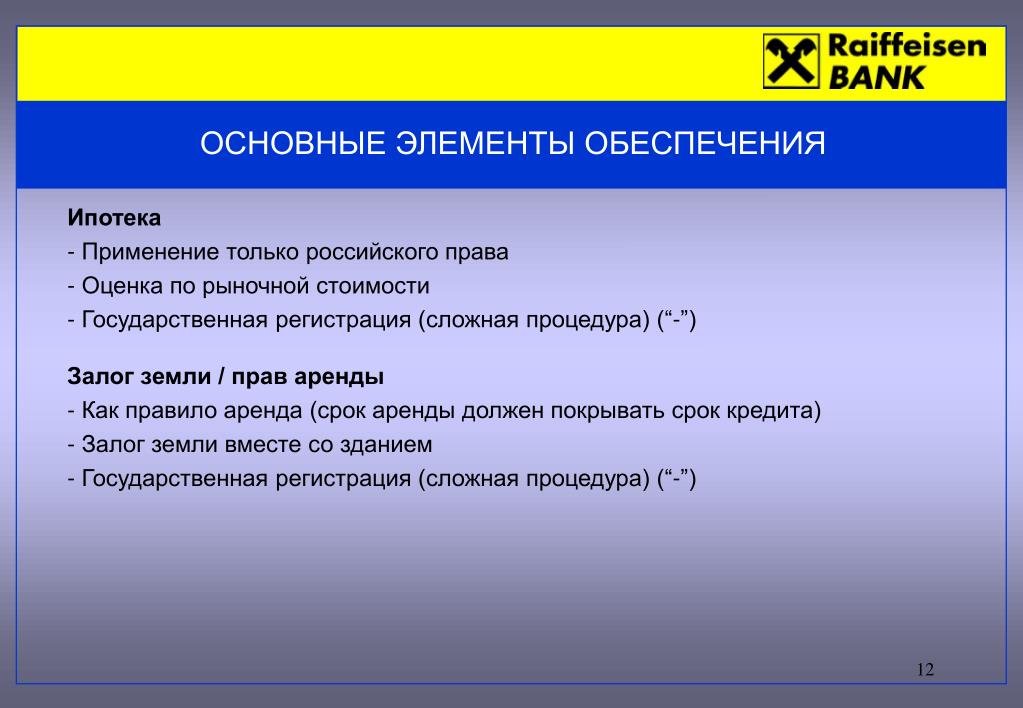 Raiffeisen BANK

ОСНОВНЫЕ ЭЛЕМЕНТЫ ОБЕСПЕЧЕНИЯ

Ипотека
- Применение только российского права
- Оценка по рыночной стоимости
- Государственная регистрация (сложная процедура) (“-”)

Залог земли / прав аренды
- Как правило аренда (срок аренды должен покрывать срок кредита)
- Залог земли вместе со зданием
- Государственная регистрация (сложная процедура) (“-”)

12